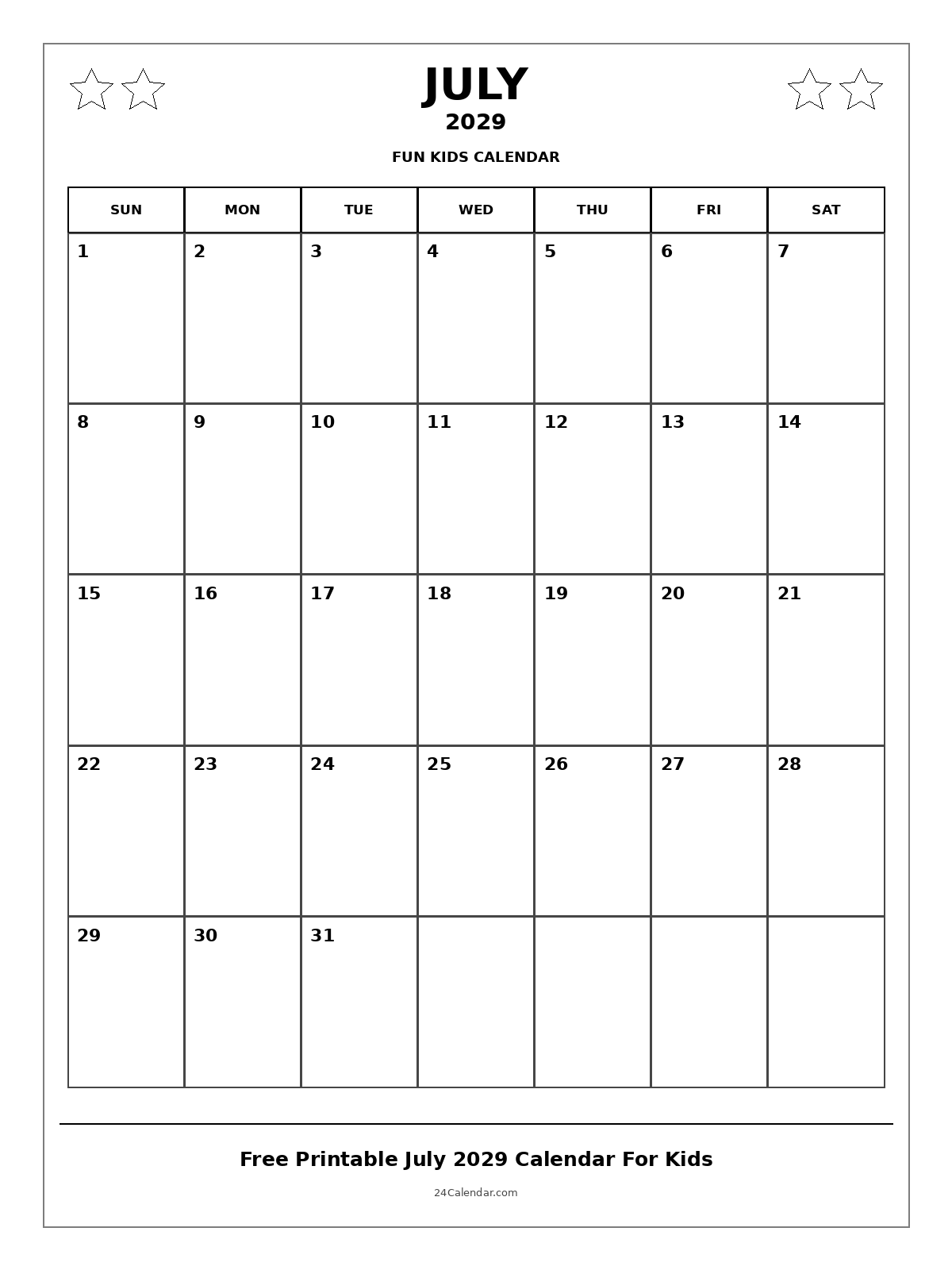 JULY

2029

FUN KIDS CALENDAR

| SUN | MON | TUE | WED | THU | FRI | SAT |
|---|---|---|---|---|---|---|
| 1 | 2 | 3 | 4 | 5 | 6 | 7 |
| 8 | 9 | 10 | 11 | 12 | 13 | 14 |
| 15 | 16 | 17 | 18 | 19 | 20 | 21 |
| 22 | 23 | 24 | 25 | 26 | 27 | 28 |
| 29 | 30 | 31 | | | | |

Free Printable July 2029 Calendar For Kids

24Calendar.com